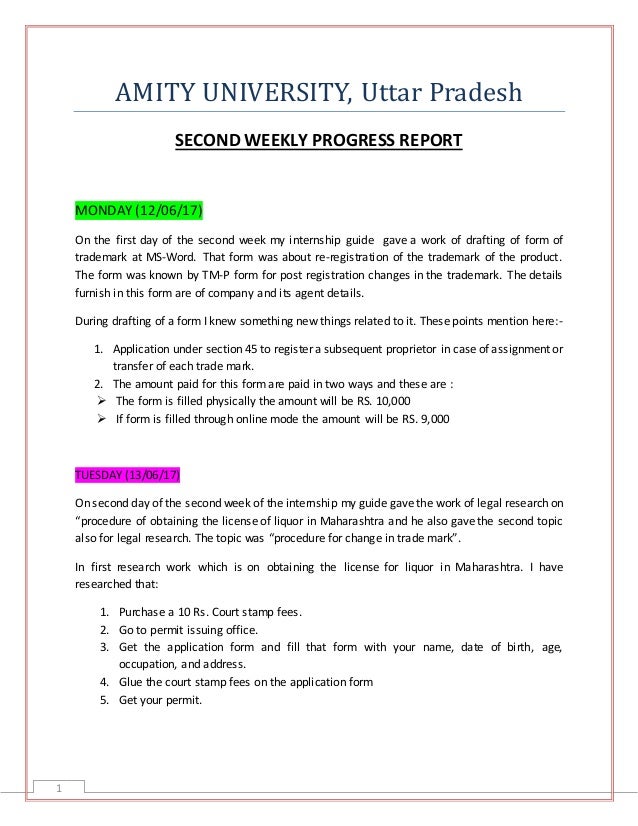 AMITY UNIVERSITY, Uttar Pradesh

SECOND WEEKLY PROGRESS REPORT

MONDAY (12/06/17)

On the first day of the second week my internship guide gave a work of drafting of form of trademark at MS-Word. That form was about re-registration of the trademark of the product. The form was known by TM-P form for post registration changes in the trademark. The details furnish in this form are of company and its agent details.

During drafting of a form I knew something new things related to it. These points mention here:-

1. Application under section 45 to register a subsequent proprietor in case of assignment or transfer of each trade mark.
2. The amount paid for this form are paid in two ways and these are :
➢ The form is filled physically the amount will be RS. 10,000
➢ If form is filled through online mode the amount will be RS. 9,000

TUESDAY (13/06/17)

On second day of the second week of the internship my guide gave the work of legal research on "procedure of obtaining the license of liquor in Maharashtra and he also gave the second topic also for legal research. The topic was "procedure for change in trade mark".

In first research work which is on obtaining the license for liquor in Maharashtra. I have researched that:

1. Purchase a 10 Rs. Court stamp fees.
2. Go to permit issuing office.
3. Get the application form and fill that form with your name, date of birth, age, occupation, and address.
4. Glue the court stamp fees on the application form
5. Get your permit.

1